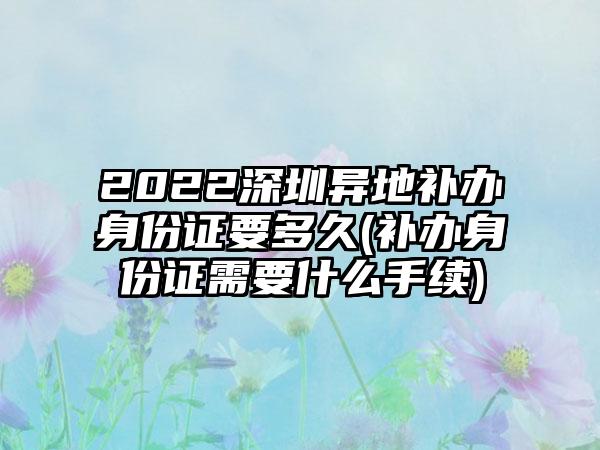 2022深圳异地补办身份证要多久(补办身份证需要什么手续)